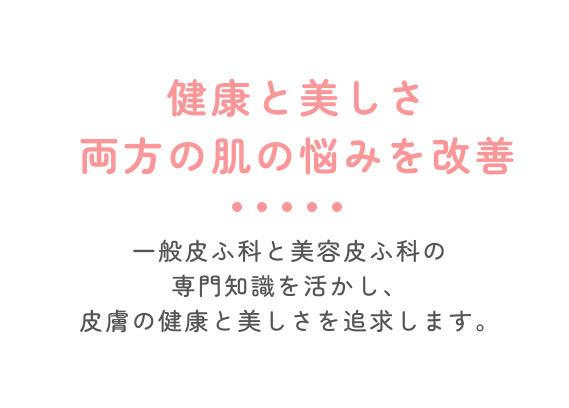 健康と美しさ
両方の肌の悩みを改善

一般皮ふ科と美容皮ふ科の
専門知識を活かし、
皮膚の健康と美しさを追求します。